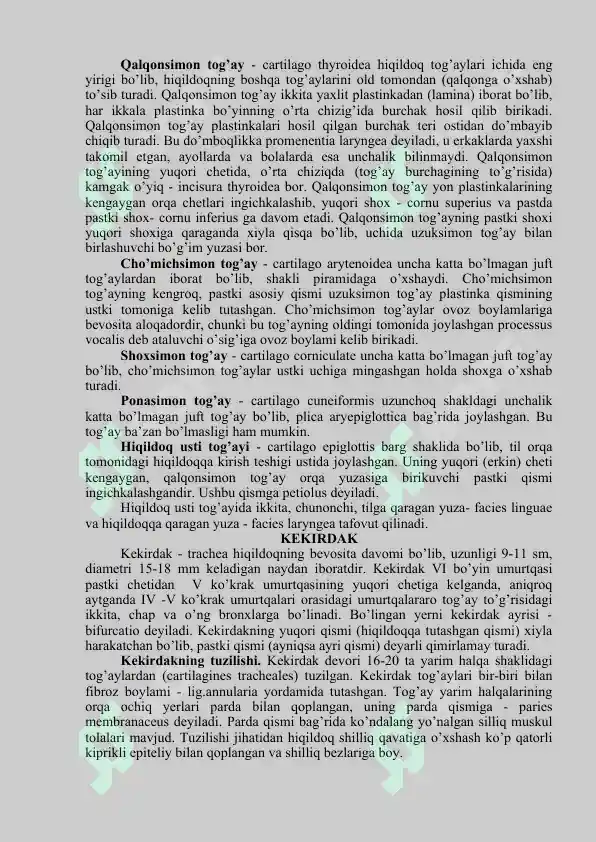 Qalqonsimon tog'ay - cartilago thyroidea hiqildoq tog'aylari ichida eng yirigi bo'lib, hiqildoqning boshqa tog'aylarini old tomondan (qalqonga o'xshab) to'sib turadi. Qalqonsimon tog'ay ikkita yaxlit plastinkadan (lamina) iborat bo'lib, har ikkala plastinka bo'yinning o'rta chizig'ida burchak hosil qilib birikadi. Qalqonsimon tog'ay plastinkalari hosil qilgan burchak teri ostidan do'mbayib chiqib turadi. Bu do'mboqlikka promenentia laryngea deyiladi, u erkaklarda yaxshi takomil etgan, ayollarda va bolalarda esa unchalik bilinmaydi. Qalqonsimon tog'ayining yuqori chetida, o'rta chiziqda (tog'ay burchagining to'g'risida) kamgak o'yiq - incisura thyroidea bor. Qalqonsimon tog'ay yon plastinkalarining kengaygan orqa chetlari ingichkalashib, yuqori shox - cornu superius va pastda pastki shox- cornu inferius ga davom etadi. Qalqonsimon tog'ayning pastki shoxi yuqori shoxiga qaraganda xiyla qisqa bo'lib, uchida uzuksimon tog'ay bilan birlashuvchi bo'g'im yuzasi bor.

Cho'michsimon tog'ay - cartilago arytenoidea uncha katta bo'lmagan juft tog'aylardan iborat bo'lib, shakli piramidaga o'xshaydi. Cho'michsimon tog'ayning kengroq, pastki asosiy qismi uzuksimon tog'ay plastinka qismining ustki tomoniga kelib tutashgan. Cho'michsimon tog'aylar ovoz boylamlariga bevosita aloqadordir, chunki bu tog'ayning oldingi tomonida joylashgan processus vocalis deb ataluvchi o'sig'iga ovoz boylami kelib birikadi.

Shoxsimon tog'ay - cartilago corniculate uncha katta bo'lmagan juft tog'ay bo'lib, cho'michsimon tog'aylar ustki uchiga mingashgan holda shoxga o'xshab turadi.

Ponasimon tog'ay - cartilago cuneiformis uzunchoq shakldagi unchalik katta bo'lmagan juft tog'ay bo'lib, plica aryepiglottica bag'rida joylashgan. Bu tog'ay ba'zan bo'lmasligi ham mumkin.

Hiqildoq usti tog'ayi - cartilago epiglottis barg shaklida bo'lib, til orqa tomonidagi hiqildoqqa kirish teshigi ustida joylashgan. Uning yuqori (erkin) cheti kengaygan, qalqonsimon tog'ay orqa yuzasiga birikuvchi pastki qismi ingichkalashgandir. Ushbu qismga petiolus deyiladi.

Hiqildoq usti tog'ayida ikkita, chunonchi, tilga qaragan yuza- facies linguae va hiqildoqqa qaragan yuza - facies laryngea tafovut qilinadi.

KEKIRDAK

Kekirdak - trachea hiqildoqning bevosita davomi bo'lib, uzunligi 9-11 sm, diametri 15-18 mm keladigan naydan iboratdir. Kekirdak VI bo'yin umurtqasi pastki chetidan V ko'krak umurtqasining yuqori chetiga kelganda, aniqroq aytganda IV -V ko'krak umurtqalari orasidagi umurtqalararo tog'ay to'g'risidagi ikkita, chap va o'ng bronxlarga bo'linadi. Bo'lingan yerni kekirdak ayrisi - bifurcatio deyiladi. Kekirdakning yuqori qismi (hiqildoqqa tutashgan qismi) xiyla harakatchan bo'lib, pastki qismi (ayniqsa ayri qismi) deyarli qimirlamay turadi.

Kekirdakning tuzilishi. Kekirdak devori 16-20 ta yarim halqa shaklidagi tog'aylardan (cartilagines tracheales) tuzilgan. Kekirdak tog'aylari bir-biri bilan fibroz boylami - lig.annularia yordamida tutashgan. Tog'ay yarim halqalarining orqa ochiq yerlari parda bilan qoplangan, uning parda qismiga - paries membranaceus deyiladi. Parda qismi bag'rida ko'ndalang yo'nalgan silliq muskul tolalari mavjud. Tuzilishi jihatidan hiqildoq shilliq qavatiga o'xshash ko'p qatorli kiprikli epiteliy bilan qoplangan va shilliq bezlariga boy.